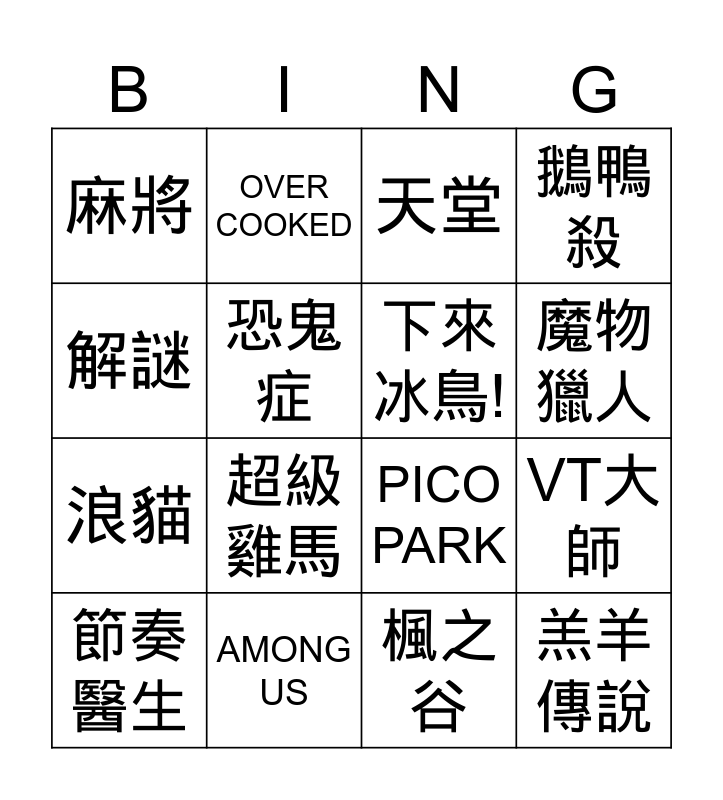 | B | I | N | G |
|---|---|---|---|
| 麻將 | OVER COOKED | 天堂 | 鵝鴨殺 |
| 解謎 | 恐鬼症 | 下來冰鳥! | 魔物獵人 |
| 浪貓 | 超級雞馬 | PICO PARK | VT大師 |
| 節奏醫生 | AMONG US | 楓之谷 | 羔羊傳說 |